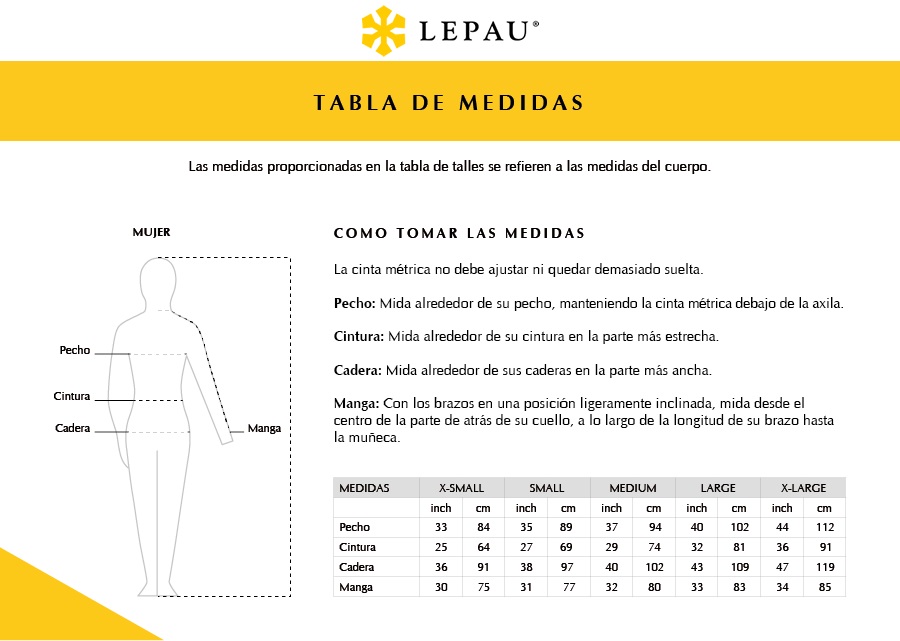 LEPAU®

TABLA DE MEDIDAS

Las medidas proporcionadas en la tabla de talles se refieren a las medidas del cuerpo.

MUJER

Pecho

Cintura

Cadera

Manga

COMO TOMAR LAS MEDIDAS

La cinta métrica no debe ajustar ni quedar demasiado suelta.

Pecho: Mida alrededor de su pecho, manteniendo la cinta métrica debajo de la axila.

Cintura: Mida alrededor de su cintura en la parte más estrecha.

Cadera: Mida alrededor de sus caderas en la parte más ancha.

Manga: Con los brazos en una posición ligeramente inclinada, mida desde el centro de la parte de atrás de su cuello, a lo largo de la longitud de su brazo hasta la muñeca.

| MEDIDAS | X-SMALL | | SMALL | | MEDIUM | | LARGE | | X-LARGE | |
|---|---|---|---|---|---|---|---|---|---|---|
| | inch | cm | inch | cm | inch | cm | inch | cm | inch | cm |
| Pecho | 33 | 84 | 35 | 89 | 37 | 94 | 40 | 102 | 44 | 112 |
| Cintura | 25 | 64 | 27 | 69 | 29 | 74 | 32 | 81 | 36 | 91 |
| Cadera | 36 | 91 | 38 | 97 | 40 | 102 | 43 | 109 | 47 | 119 |
| Manga | 30 | 75 | 31 | 77 | 32 | 80 | 33 | 83 | 34 | 85 |